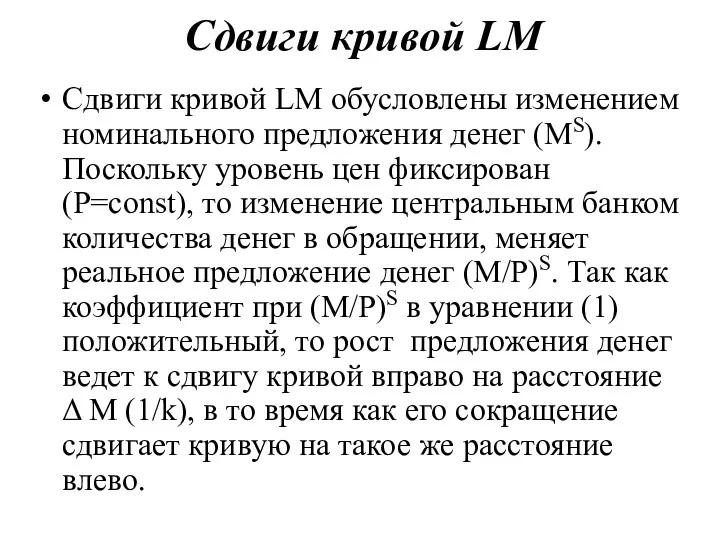 Сдвиги кривой LM

• Сдвиги кривой LM обусловлены изменением номинального предложения денег ($M^S$). Поскольку уровень цен фиксирован (P=const), то изменение центральным банком количества денег в обращении, меняет реальное предложение денег $(M/P)^S$. Так как коэффициент при $(M/P)^S$ в уравнении (1) положительный, то рост предложения денег ведет к сдвигу кривой вправо на расстояние $\Delta$ M (1/k), в то время как его сокращение сдвигает кривую на такое же расстояние влево.